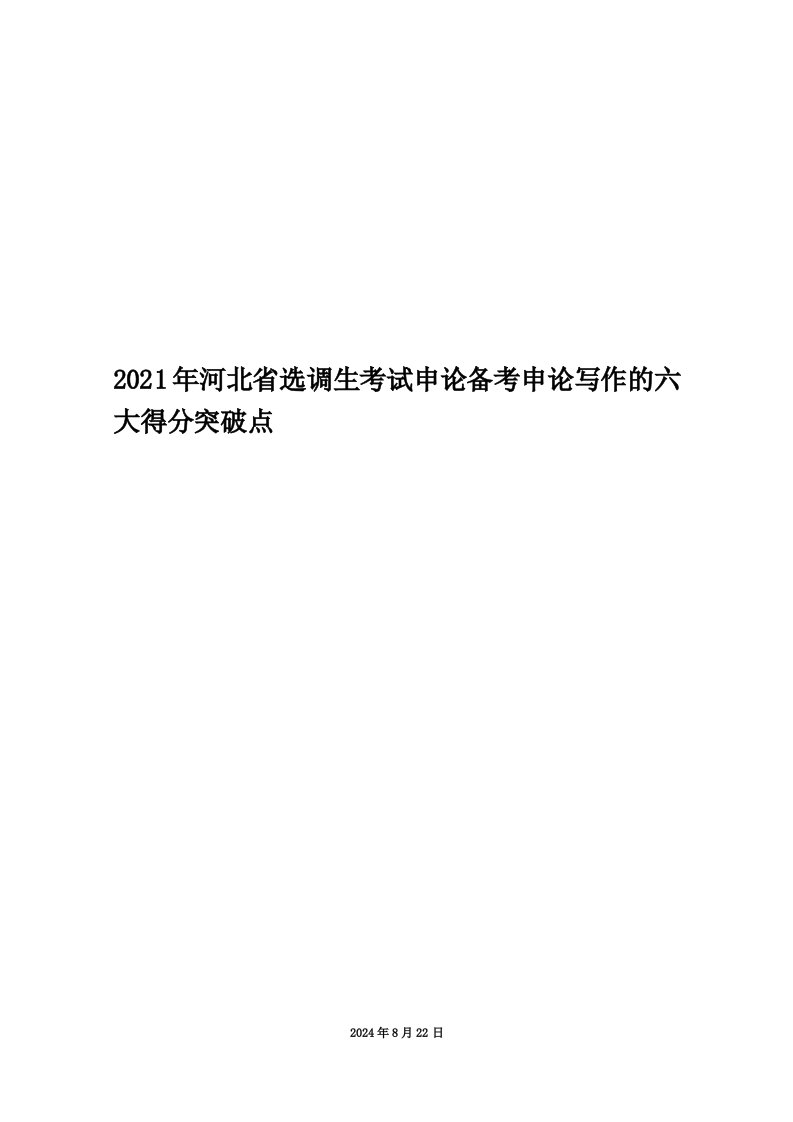 2021年河北省选调生考试申论备考申论写作的六大得分突破点

2024年8月22日